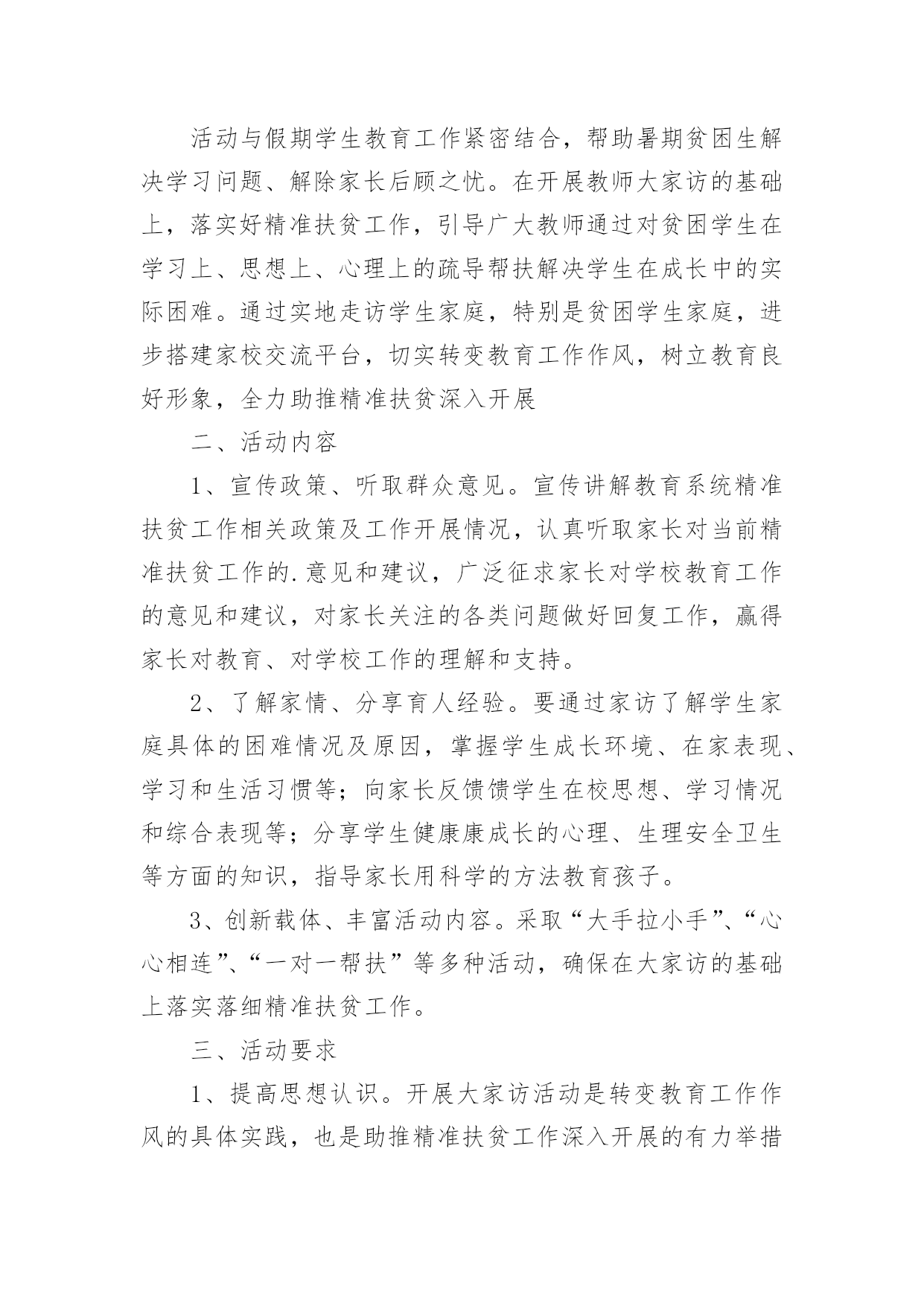 活动与假期学生教育工作紧密结合，帮助暑期贫困生解决学习问题、解除家长后顾之忧。在开展教师大家访的基础上，落实好精准扶贫工作，引导广大教师通过对贫困学生在学习上、思想上、心理上的疏导帮扶解决学生在成长中的实际困难。通过实地走访学生家庭，特别是贫困学生家庭，进步搭建家校交流平台，切实转变教育工作作风，树立教育良好形象，全力助推精准扶贫深入开展

二、活动内容

1、宣传政策、听取群众意见。宣传讲解教育系统精准扶贫工作相关政策及工作开展情况，认真听取家长对当前精准扶贫工作的.意见和建议，广泛征求家长对学校教育工作的意见和建议，对家长关注的各类问题做好回复工作，赢得家长对教育、对学校工作的理解和支持。

2、了解家情、分享育人经验。要通过家访了解学生家庭具体的困难情况及原因，掌握学生成长环境、在家表现、学习和生活习惯等；向家长反馈馈学生在校思想、学习情况和综合表现等；分享学生健康康成长的心理、生理安全卫生等方面的知识，指导家长用科学的方法教育孩子。

3、创新载体、丰富活动内容。采取“大手拉小手”、“心心相连”、“一对一帮扶”等多种活动，确保在大家访的基础上落实落细精准扶贫工作。

三、活动要求

1、提高思想认识。开展大家访活动是转变教育工作作风的具体实践，也是助推精准扶贫工作深入开展的有力举措